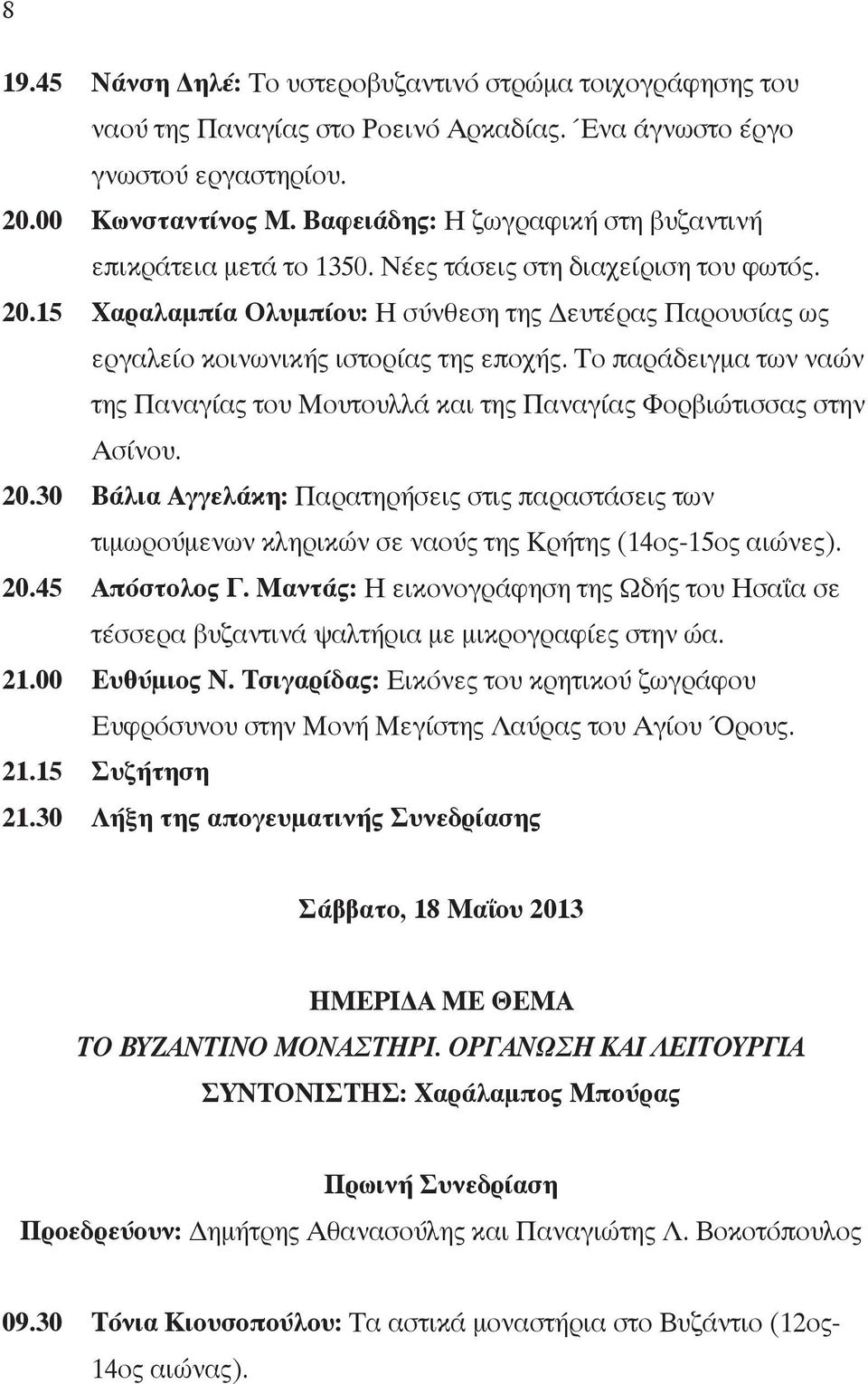 8

19.45 Νάνση Δηλέ: Το υστεροβυζαντινό στρώμα τοιχογράφησης του ναού της Παναγίας στο Ροεινό Αρκαδίας. Ένα άγνωστο έργο γνωστού εργαστηρίου.

20.00 Κωνσταντίνος Μ. Βαφειάδης: Η ζωγραφική στη βυζαντινή επικράτεια μετά το 1350. Νέες τάσεις στη διαχείριση του φωτός.

20.15 Χαραλαμπία Ολυμπίου: Η σύνθεση της Δευτέρας Παρουσίας ως εργαλείο κοινωνικής ιστορίας της εποχής. Το παράδειγμα των ναών της Παναγίας του Μουτουλλά και της Παναγίας Φορβιώτισσας στην Ασίνου.

20.30 Βάλια Αγγελάκη: Παρατηρήσεις στις παραστάσεις των τιμωρούμενων κληρικών σε ναούς της Κρήτης (14ος-15ος αιώνες).

20.45 Απόστολος Γ. Μαντάς: Η εικονογράφηση της Ωδής του Ησαΐα σε τέσσερα βυζαντινά ψαλτήρια με μικρογραφίες στην ώα.

21.00 Ευθύμιος Ν. Τσιγαρίδας: Εικόνες του κρητικού ζωγράφου Ευφρόσυνου στην Μονή Μεγίστης Λαύρας του Αγίου Όρους.

21.15 Συζήτηση

21.30 Λήξη της απογευματινής Συνεδρίασης

Σάββατο, 18 Μαΐου 2013

ΗΜΕΡΙΔΑ ΜΕ ΘΕΜΑ
ΤΟ ΒΥΖΑΝΤΙΝΟ ΜΟΝΑΣΤΗΡΙ. ΟΡΓΑΝΩΣΗ ΚΑΙ ΛΕΙΤΟΥΡΓΙΑ
ΣΥΝΤΟΝΙΣΤΗΣ: Χαράλαμπος Μπούρας

Πρωινή Συνεδρίαση

Προεδρεύουν: Δημήτρης Αθανασούλης και Παναγιώτης Λ. Βοκοτόπουλος

09.30 Τόνια Κιουσοπούλου: Τα αστικά μοναστήρια στο Βυζάντιο (12ος-14ος αιώνας).